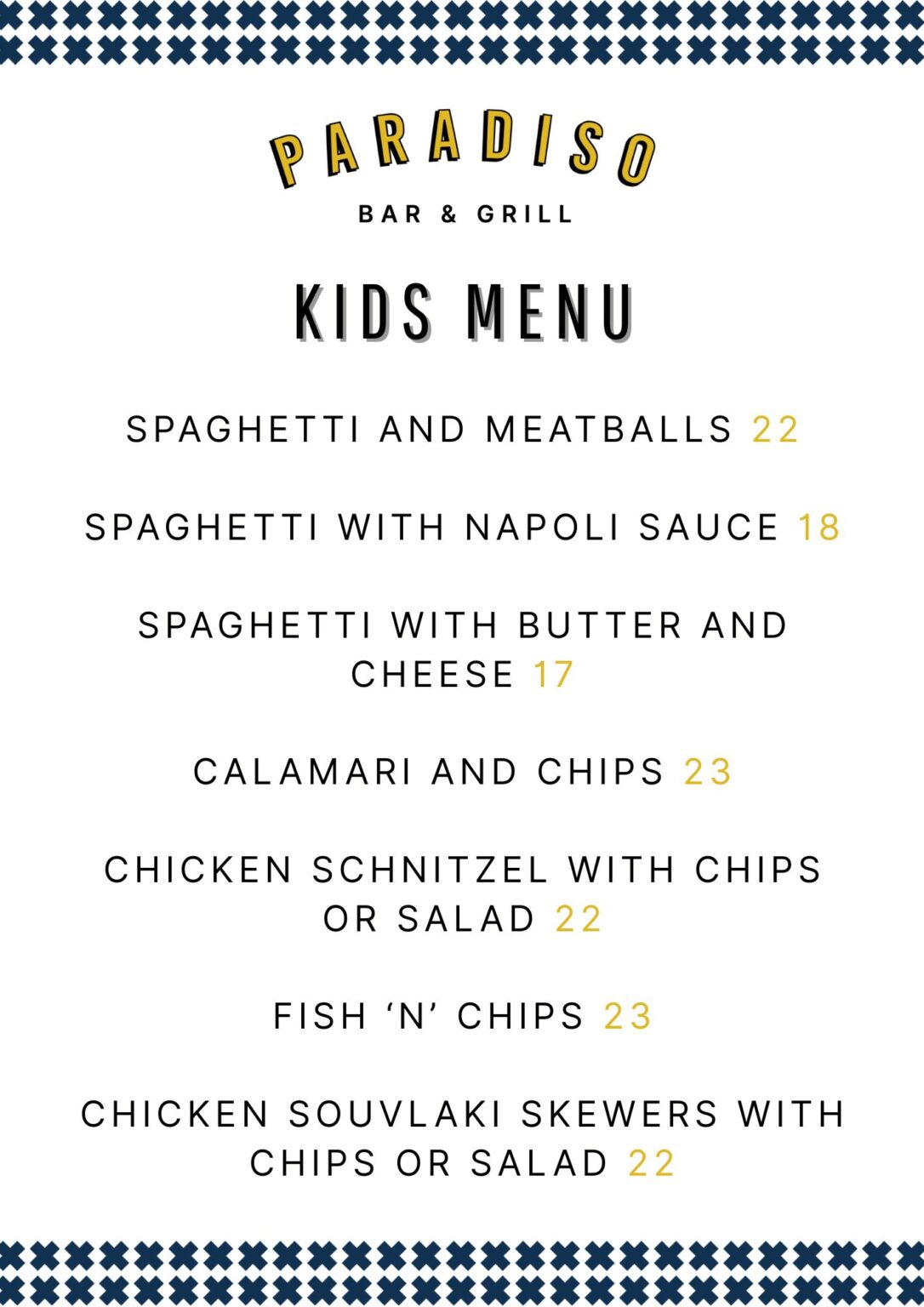 PARADISO

BAR & GRILL

KIDS MENU

SPAGHETTI AND MEATBALLS 22

SPAGHETTI WITH NAPOLI SAUCE 18

SPAGHETTI WITH BUTTER AND CHEESE 17

CALAMARI AND CHIPS 23

CHICKEN SCHNITZEL WITH CHIPS OR SALAD 22

FISH ‘N’ CHIPS 23

CHICKEN SOUVLAKI SKEWERS WITH CHIPS OR SALAD 22